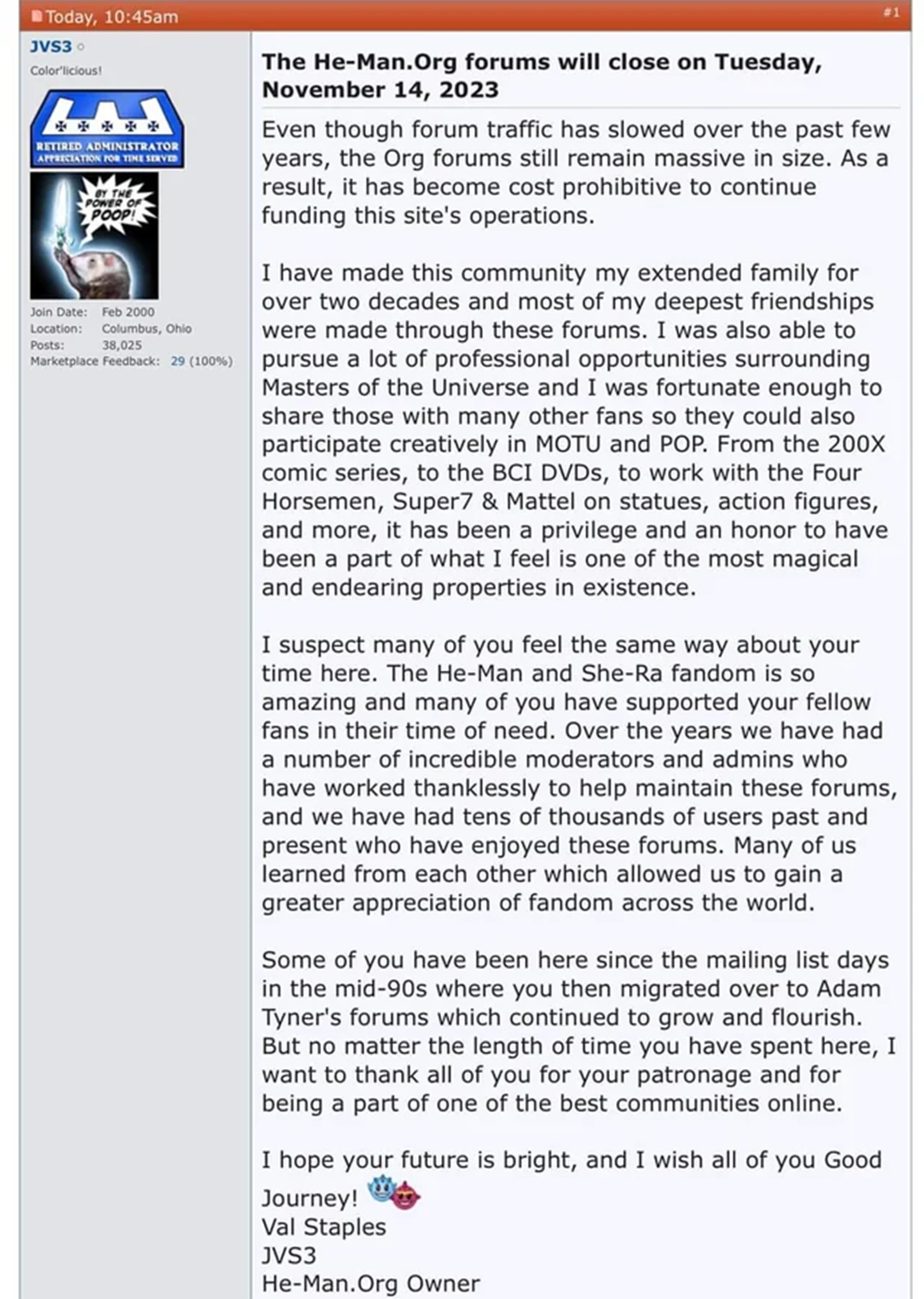 Today, 10:45am

#1

JVS3

Color'licious!

RETIRED ADMINISTRATOR
APPRECIATION FOR TIME SERVED

BY THE POWER OF POOP!

Join Date: Feb 2000
Location: Columbus, Ohio
Posts: 38,025
Marketplace Feedback: 29 (100%)

The He-Man.Org forums will close on Tuesday, November 14, 2023

Even though forum traffic has slowed over the past few years, the Org forums still remain massive in size. As a result, it has become cost prohibitive to continue funding this site's operations.

I have made this community my extended family for over two decades and most of my deepest friendships were made through these forums. I was also able to pursue a lot of professional opportunities surrounding Masters of the Universe and I was fortunate enough to share those with many other fans so they could also participate creatively in MOTU and POP. From the 200X comic series, to the BCI DVDs, to work with the Four Horsemen, Super7 & Mattel on statues, action figures, and more, it has been a privilege and an honor to have been a part of what I feel is one of the most magical and endearing properties in existence.

I suspect many of you feel the same way about your time here. The He-Man and She-Ra fandom is so amazing and many of you have supported your fellow fans in their time of need. Over the years we have had a number of incredible moderators and admins who have worked thanklessly to help maintain these forums, and we have had tens of thousands of users past and present who have enjoyed these forums. Many of us learned from each other which allowed us to gain a greater appreciation of fandom across the world.

Some of you have been here since the mailing list days in the mid-90s where you then migrated over to Adam Tyner's forums which continued to grow and flourish. But no matter the length of time you have spent here, I want to thank all of you for your patronage and for being a part of one of the best communities online.

I hope your future is bright, and I wish all of you Good Journey!
Val Staples
JVS3
He-Man.Org Owner